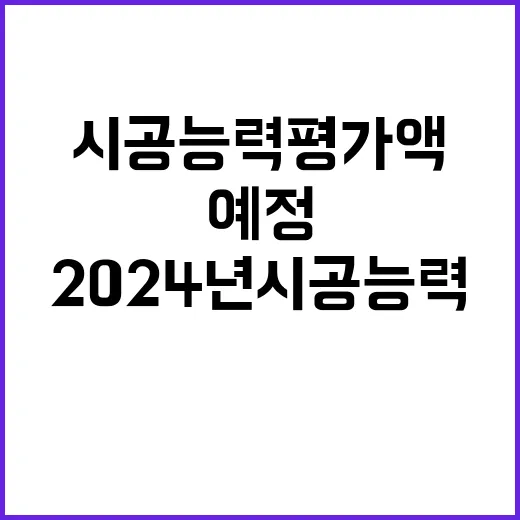 시공능력평가액
예정
2024년시공능력